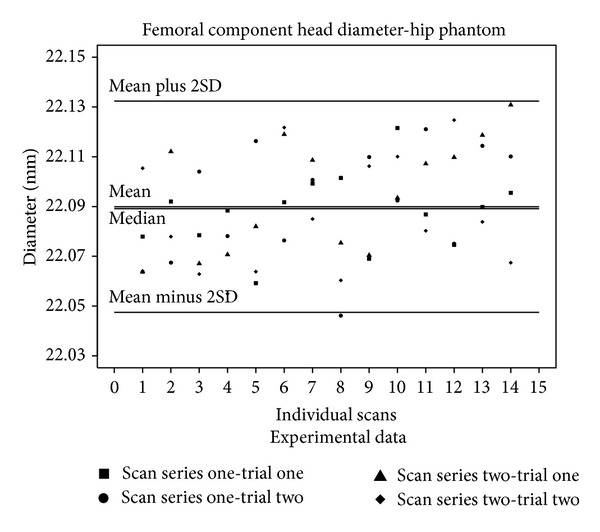 Femoral component head diameter-hip phantom

Diameter (mm)

22.15
22.13
22.11
22.09
22.07
22.05
22.03

Mean plus 2SD
Mean
Median
Mean minus 2SD

0 1 2 3 4 5 6 7 8 9 10 11 12 13 14 15

Individual scans
Experimental data

■ Scan series one-trial one
● Scan series one-trial two
▲ Scan series two-trial one
◆ Scan series two-trial two